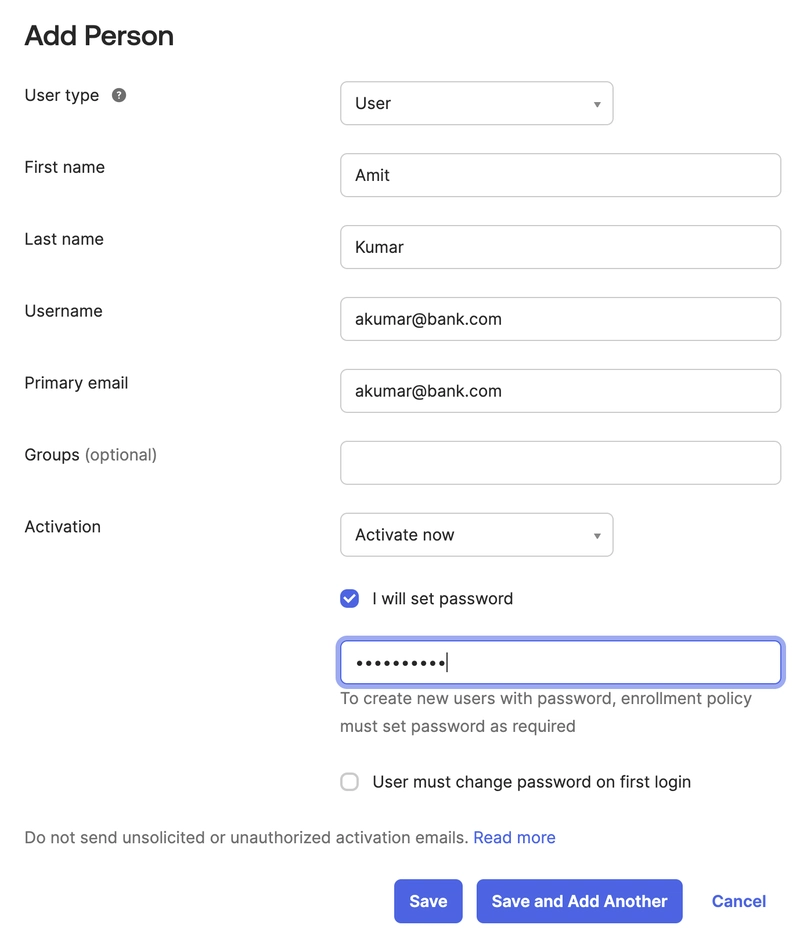 Add Person

User type ?

User

First name

Amit

Last name

Kumar

Username

akumar@bank.com

Primary email

akumar@bank.com

Groups (optional)

Activation

Activate now

I will set password

••••••••••

To create new users with password, enrollment policy must set password as required

User must change password on first login

Do not send unsolicited or unauthorized activation emails. Read more

Save

Save and Add Another

Cancel